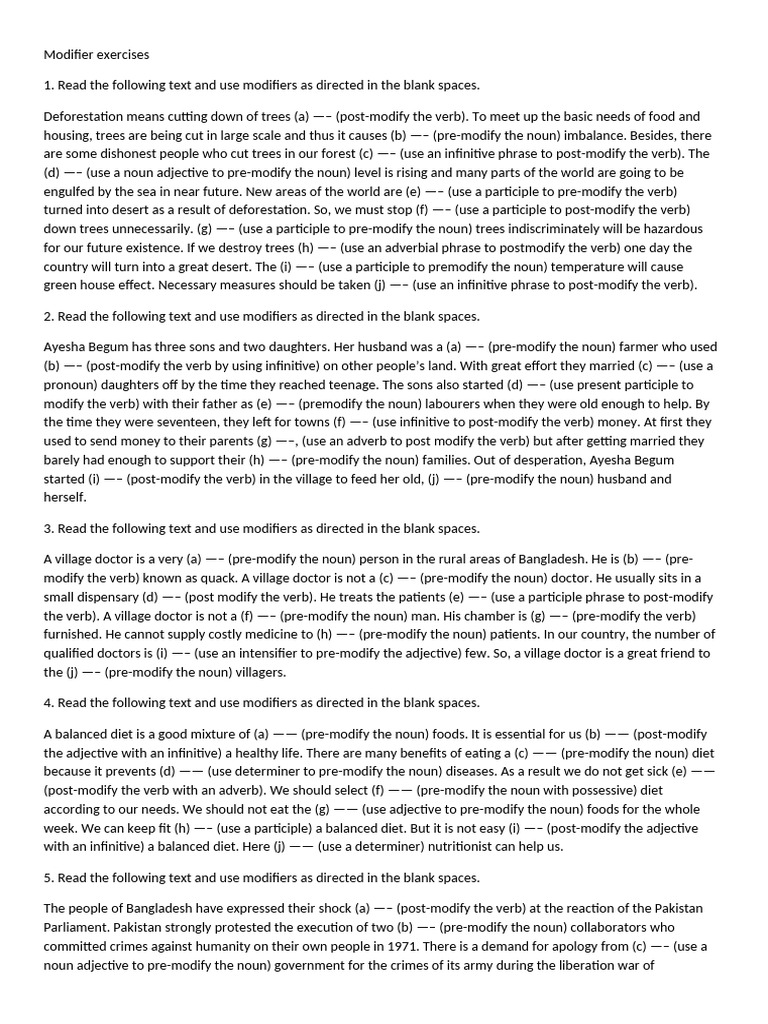 Modifier exercises

1. Read the following text and use modifiers as directed in the blank spaces.

Deforestation means cutting down of trees (a) —– (post-modify the verb). To meet up the basic needs of food and housing, trees are being cut in large scale and thus it causes (b) —– (pre-modify the noun) imbalance. Besides, there are some dishonest people who cut trees in our forest (c) —– (use an infinitive phrase to post-modify the verb). The (d) —– (use a noun adjective to pre-modify the noun) level is rising and many parts of the world are going to be engulfed by the sea in near future. New areas of the world are (e) —– (use a participle to pre-modify the verb) turned into desert as a result of deforestation. So, we must stop (f) —– (use a participle to post-modify the verb) down trees unnecessarily. (g) —– (use a participle to pre-modify the noun) trees indiscriminately will be hazardous for our future existence. If we destroy trees (h) —– (use an adverbial phrase to postmodify the verb) one day the country will turn into a great desert. The (i) —– (use a participle to premodify the noun) temperature will cause green house effect. Necessary measures should be taken (j) —– (use an infinitive phrase to post-modify the verb).

2. Read the following text and use modifiers as directed in the blank spaces.

Ayesha Begum has three sons and two daughters. Her husband was a (a) —– (pre-modify the noun) farmer who used (b) —– (post-modify the verb by using infinitive) on other people's land. With great effort they married (c) —– (use a pronoun) daughters off by the time they reached teenage. The sons also started (d) —– (use present participle to modify the verb) with their father as (e) —– (premodify the noun) labourers when they were old enough to help. By the time they were seventeen, they left for towns (f) —– (use infinitive to post-modify the verb) money. At first they used to send money to their parents (g) —–, (use an adverb to post modify the verb) but after getting married they barely had enough to support their (h) —– (pre-modify the noun) families. Out of desperation, Ayesha Begum started (i) —– (post-modify the verb) in the village to feed her old, (j) —– (pre-modify the noun) husband and herself.

3. Read the following text and use modifiers as directed in the blank spaces.

A village doctor is a very (a) —– (pre-modify the noun) person in the rural areas of Bangladesh. He is (b) —– (pre-modify the verb) known as quack. A village doctor is not a (c) —– (pre-modify the noun) doctor. He usually sits in a small dispensary (d) —– (post modify the verb). He treats the patients (e) —– (use a participle phrase to post-modify the verb). A village doctor is not a (f) —– (pre-modify the noun) man. His chamber is (g) —– (pre-modify the verb) furnished. He cannot supply costly medicine to (h) —– (pre-modify the noun) patients. In our country, the number of qualified doctors is (i) —– (use an intensifier to pre-modify the adjective) few. So, a village doctor is a great friend to the (j) —– (pre-modify the noun) villagers.

4. Read the following text and use modifiers as directed in the blank spaces.

A balanced diet is a good mixture of (a) —— (pre-modify the noun) foods. It is essential for us (b) —— (post-modify the adjective with an infinitive) a healthy life. There are many benefits of eating a (c) —— (pre-modify the noun) diet because it prevents (d) —— (use determiner to pre-modify the noun) diseases. As a result we do not get sick (e) —— (post-modify the verb with an adverb). We should select (f) —— (pre-modify the noun with possessive) diet according to our needs. We should not eat the (g) —— (use adjective to pre-modify the noun) foods for the whole week. We can keep fit (h) —– (use a participle) a balanced diet. But it is not easy (i) —– (post-modify the adjective with an infinitive) a balanced diet. Here (j) —— (use a determiner) nutritionist can help us.

5. Read the following text and use modifiers as directed in the blank spaces.

The people of Bangladesh have expressed their shock (a) —– (post-modify the verb) at the reaction of the Pakistan Parliament. Pakistan strongly protested the execution of two (b) —– (pre-modify the noun) collaborators who committed crimes against humanity on their own people in 1971. There is a demand for apology from (c) —– (use a noun adjective to pre-modify the noun) government for the crimes of its army during the liberation war of